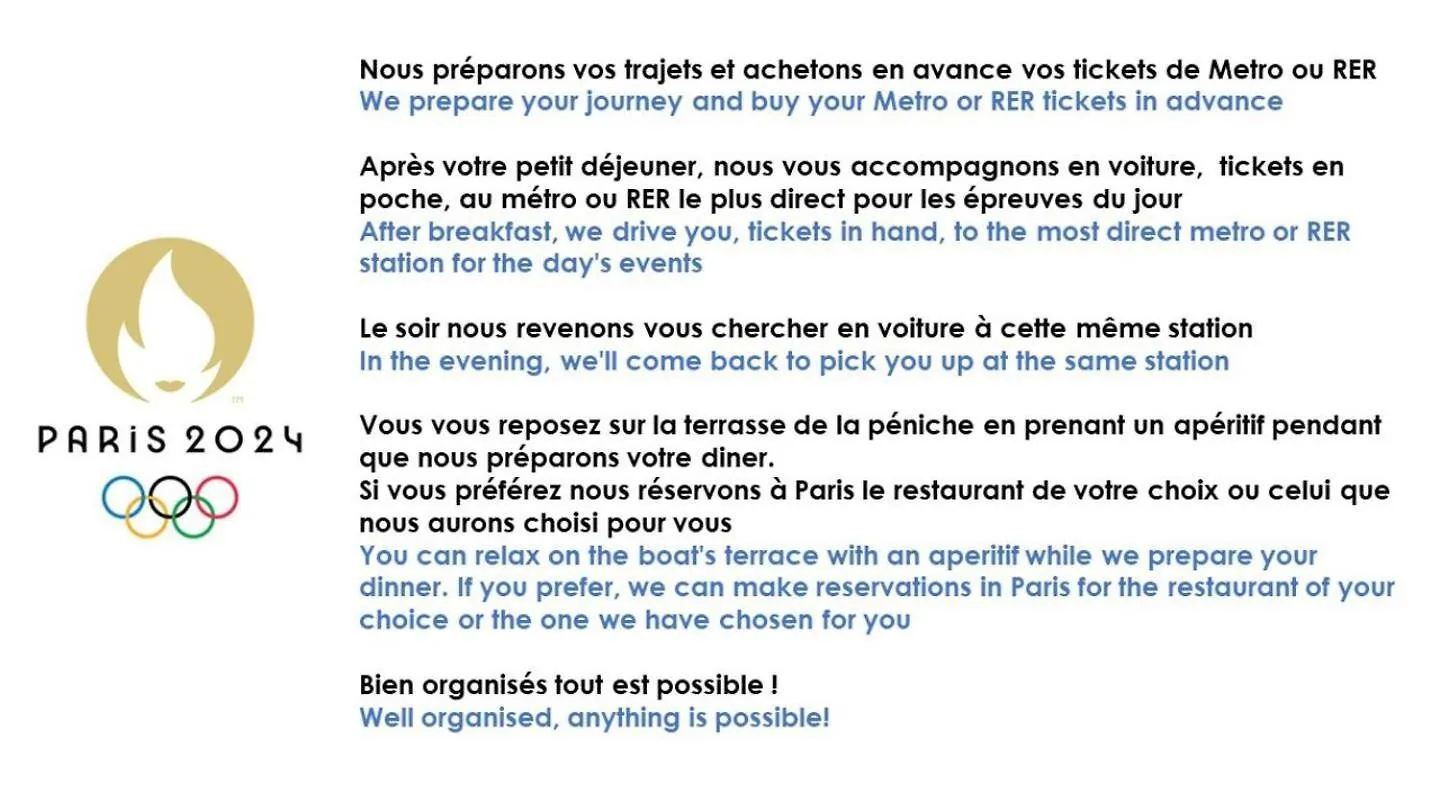 PARiS 2024

Nous préparons vos trajets et achetons en avance vos tickets de Metro ou RER
We prepare your journey and buy your Metro or RER tickets in advance

Après votre petit déjeuner, nous vous accompagnons en voiture, tickets en poche, au métro ou RER le plus direct pour les épreuves du jour
After breakfast, we drive you, tickets in hand, to the most direct metro or RER station for the day's events

Le soir nous revenons vous chercher en voiture à cette même station
In the evening, we'll come back to pick you up at the same station

Vous vous reposez sur la terrasse de la péniche en prenant un apéritif pendant que nous préparons votre diner.
Si vous préférez nous réservons à Paris le restaurant de votre choix ou celui que nous aurons choisi pour vous
You can relax on the boat's terrace with an aperitif while we prepare your dinner. If you prefer, we can make reservations in Paris for the restaurant of your choice or the one we have chosen for you

Bien organisés tout est possible !
Well organised, anything is possible!